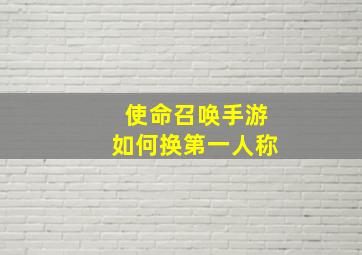 使命召唤手游
如何换第一人称